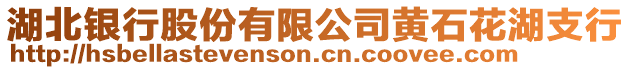 湖北银行股份有限公司黄石花湖支行
http://hsbellastevenson.cn.coovee.com